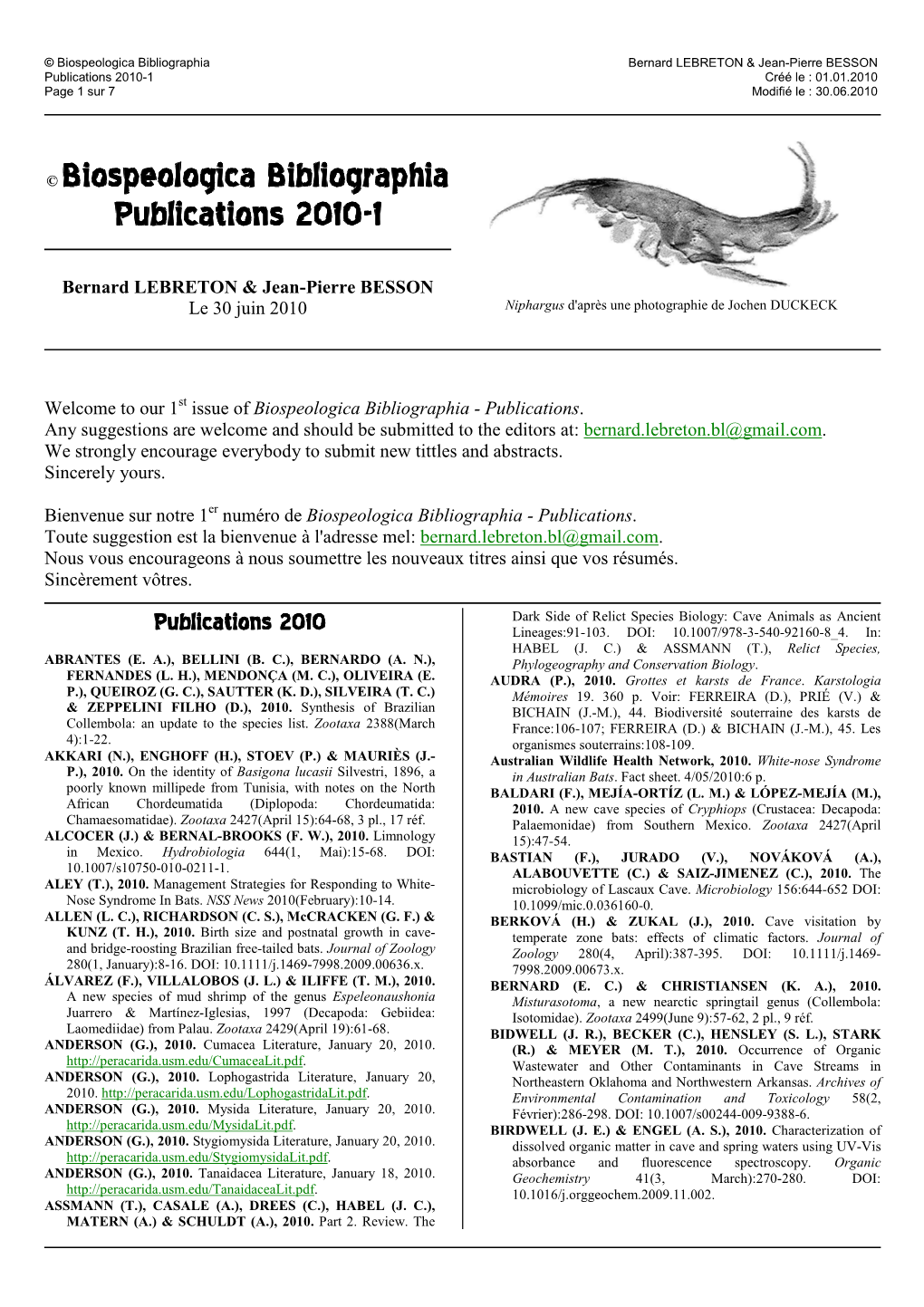 © Biospeologica Bibliographia
Publications 2010-1
Page 1 sur 7

Bernard LEBRETON & Jean-Pierre BESSON
Créé le : 01.01.2010
Modifié le : 30.06.2010

© Biospeologica Bibliographia
Publications 2010-1

Bernard LEBRETON & Jean-Pierre BESSON
Le 30 juin 2010

Niphargus d'après une photographie de Jochen DUCKECK

Welcome to our 1$^{st}$ issue of Biospeologica Bibliographia - Publications.
Any suggestions are welcome and should be submitted to the editors at: bernard.lebreton.bl@gmail.com.
We strongly encourage everybody to submit new tittles and abstracts.
Sincerely yours.

Bienvenue sur notre 1$^{er}$ numéro de Biospeologica Bibliographia - Publications.
Toute suggestion est la bienvenue à l'adresse mel: bernard.lebreton.bl@gmail.com.
Nous vous encourageons à nous soumettre les nouveaux titres ainsi que vos résumés.
Sincèrement vôtres.

Publications 2010

ABRANTES (E. A.), BELLINI (B. C.), BERNARDO (A. N.), FERNANDES (L. H.), MENDONÇA (M. C.), OLIVEIRA (E. P.), QUEIROZ (G. C.), SAUTTER (K. D.), SILVEIRA (T. C.) & ZEPPELINI FILHO (D.), 2010. Synthesis of Brazilian Collembola: an update to the species list. Zootaxa 2388(March 4):1-22.
AKKARI (N.), ENGHOFF (H.), STOEV (P.) & MAURIÈS (J.-P.), 2010. On the identity of Basigona lucasii Silvestri, 1896, a poorly known millipede from Tunisia, with notes on the North African Chordeumatida (Diplopoda: Chordeumatida: Chamaesomatidae). Zootaxa 2427(April 15):64-68, 3 pl., 17 réf.
ALCOCER (J.) & BERNAL-BROOKS (F. W.), 2010. Limnology in Mexico. Hydrobiologia 644(1, Mai):15-68. DOI: 10.1007/s10750-010-0211-1.
ALEY (T.), 2010. Management Strategies for Responding to White-Nose Syndrome In Bats. NSS News 2010(February):10-14.
ALLEN (L. C.), RICHARDSON (C. S.), McCRACKEN (G. F.) & KUNZ (T. H.), 2010. Birth size and postnatal growth in cave- and bridge-roosting Brazilian free-tailed bats. Journal of Zoology 280(1, January):8-16. DOI: 10.1111/j.1469-7998.2009.00636.x.
ÁLVAREZ (F.), VILLALOBOS (J. L.) & ILIFFE (T. M.), 2010. A new species of mud shrimp of the genus Espeleonaushonia Juarrero & Martínez-Iglesias, 1997 (Decapoda: Gebiidea: Laomediidae) from Palau. Zootaxa 2429(April 19):61-68.
ANDERSON (G.), 2010. Cumacea Literature, January 20, 2010. http://peracarida.usm.edu/CumaceaLit.pdf.
ANDERSON (G.), 2010. Lophogastrida Literature, January 20, 2010. http://peracarida.usm.edu/LophogastridaLit.pdf.
ANDERSON (G.), 2010. Mysida Literature, January 20, 2010. http://peracarida.usm.edu/MysidaLit.pdf.
ANDERSON (G.), 2010. Stygiomysida Literature, January 20, 2010. http://peracarida.usm.edu/StygiomysidaLit.pdf.
ANDERSON (G.), 2010. Tanaidacea Literature, January 18, 2010. http://peracarida.usm.edu/TanaidaceaLit.pdf.
ASSMANN (T.), CASALE (A.), DREES (C.), HABEL (J. C.), MATERN (A.) & SCHULDT (A.), 2010. Part 2. Review. The Dark Side of Relict Species Biology: Cave Animals as Ancient Lineages:91-103. DOI: 10.1007/978-3-540-92160-8_4. In: HABEL (J. C.) & ASSMANN (T.), Relict Species, Phylogeography and Conservation Biology.
AUDRA (P.), 2010. Grottes et karsts de France. Karstologia Mémoires 19. 360 p. Voir: FERREIRA (D.), PRIÉ (V.) & BICHAIN (J.-M.), 44. Biodiversité souterraine des karsts de France:106-107; FERREIRA (D.) & BICHAIN (J.-M.), 45. Les organismes souterrains:108-109.
Australian Wildlife Health Network, 2010. White-nose Syndrome in Australian Bats. Fact sheet. 4/05/2010:6 p.
BALDARI (F.), MEJÍA-ORTÍZ (L. M.) & LÓPEZ-MEJÍA (M.), 2010. A new cave species of Cryphiops (Crustacea: Decapoda: Palaemonidae) from Southern Mexico. Zootaxa 2427(April 15):47-54.
BASTIAN (F.), JURADO (V.), NOVÁKOVÁ (A.), ALABOUVETTE (C.) & SAIZ-JIMENEZ (C.), 2010. The microbiology of Lascaux Cave. Microbiology 156:644-652 DOI: 10.1099/mic.0.036160-0.
BERKOVÁ (H.) & ZUKAL (J.), 2010. Cave visitation by temperate zone bats: effects of climatic factors. Journal of Zoology 280(4, April):387-395. DOI: 10.1111/j.1469-7998.2009.00673.x.
BERNARD (E. C.) & CHRISTIANSEN (K. A.), 2010. Misturasotoma, a new nearctic springtail genus (Collembola: Isotomidae). Zootaxa 2499(June 9):57-62, 2 pl., 9 réf.
BIDWELL (J. R.), BECKER (C.), HENSLEY (S. L.), STARK (R.) & MEYER (M. T.), 2010. Occurrence of Organic Wastewater and Other Contaminants in Cave Streams in Northeastern Oklahoma and Northwestern Arkansas. Archives of Environmental Contamination and Toxicology 58(2, Février):286-298. DOI: 10.1007/s00244-009-9388-6.
BIRDWELL (J. E.) & ENGEL (A. S.), 2010. Characterization of dissolved organic matter in cave and spring waters using UV-Vis absorbance and fluorescence spectroscopy. Organic Geochemistry 41(3, March):270-280. DOI: 10.1016/j.orggeochem.2009.11.002.